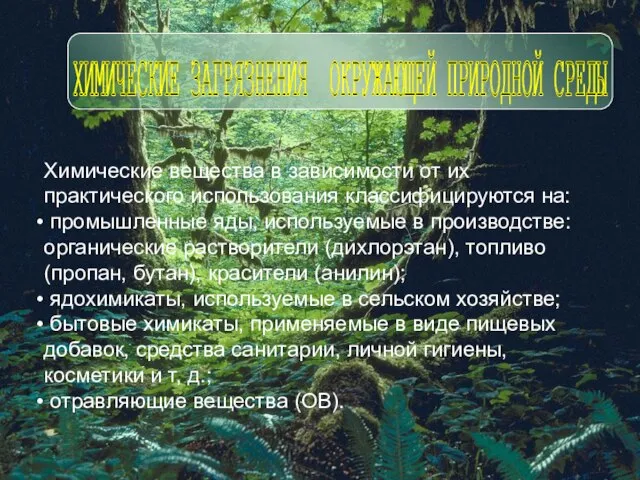 ХИМИЧЕСКИЕ ЗАГРЯЗНЕНИЯ ОКРУЖАЮЩЕЙ ПРИРОДНОЙ СРЕДЫ

Химические вещества в зависимости от их практического использования классифицируются на:
• промышленные яды, используемые в производстве: органические растворители (дихлорэтан), топливо (пропан, бутан), красители (анилин);
• ядохимикаты, используемые в сельском хозяйстве;
• бытовые химикаты, применяемые в виде пищевых добавок, средства санитарии, личной гигиены, косметики и т. д.;
• отравляющие вещества (ОВ).